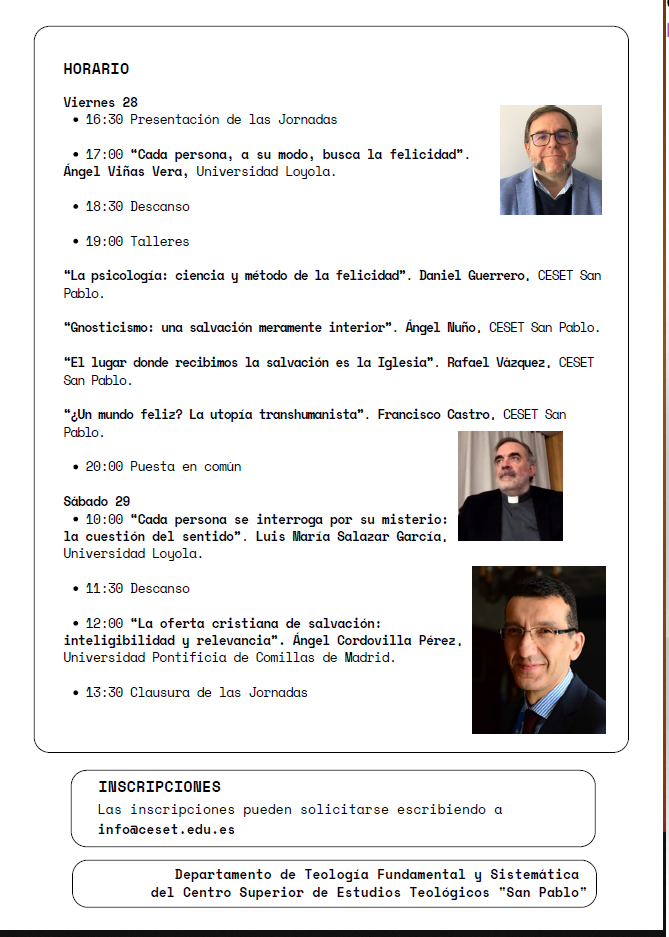 HORARIO

Viernes 28
• 16:30 Presentación de las Jornadas

• 17:00 "Cada persona, a su modo, busca la felicidad". Ángel Viñas Vera, Universidad Loyola.

• 18:30 Descanso

• 19:00 Talleres

"La psicología: ciencia y método de la felicidad". Daniel Guerrero, CESET San Pablo.

"Gnosticismo: una salvación meramente interior". Ángel Nuño, CESET San Pablo.

"El lugar donde recibimos la salvación es la Iglesia". Rafael Vázquez, CESET San Pablo.

"¿Un mundo feliz? La utopía transhumanista". Francisco Castro, CESET San Pablo.

• 20:00 Puesta en común

Sábado 29
• 10:00 "Cada persona se interroga por su misterio: la cuestión del sentido". Luis María Salazar García, Universidad Loyola.

• 11:30 Descanso

• 12:00 "La oferta cristiana de salvación: inteligibilidad y relevancia". Ángel Cordovilla Pérez, Universidad Pontificia de Comillas de Madrid.

• 13:30 Clausura de las Jornadas

INSCRIPCIONES
Las inscripciones pueden solicitarse escribiendo a info@ceset.edu.es

Departamento de Teología Fundamental y Sistemática del Centro Superior de Estudios Teológicos "San Pablo"